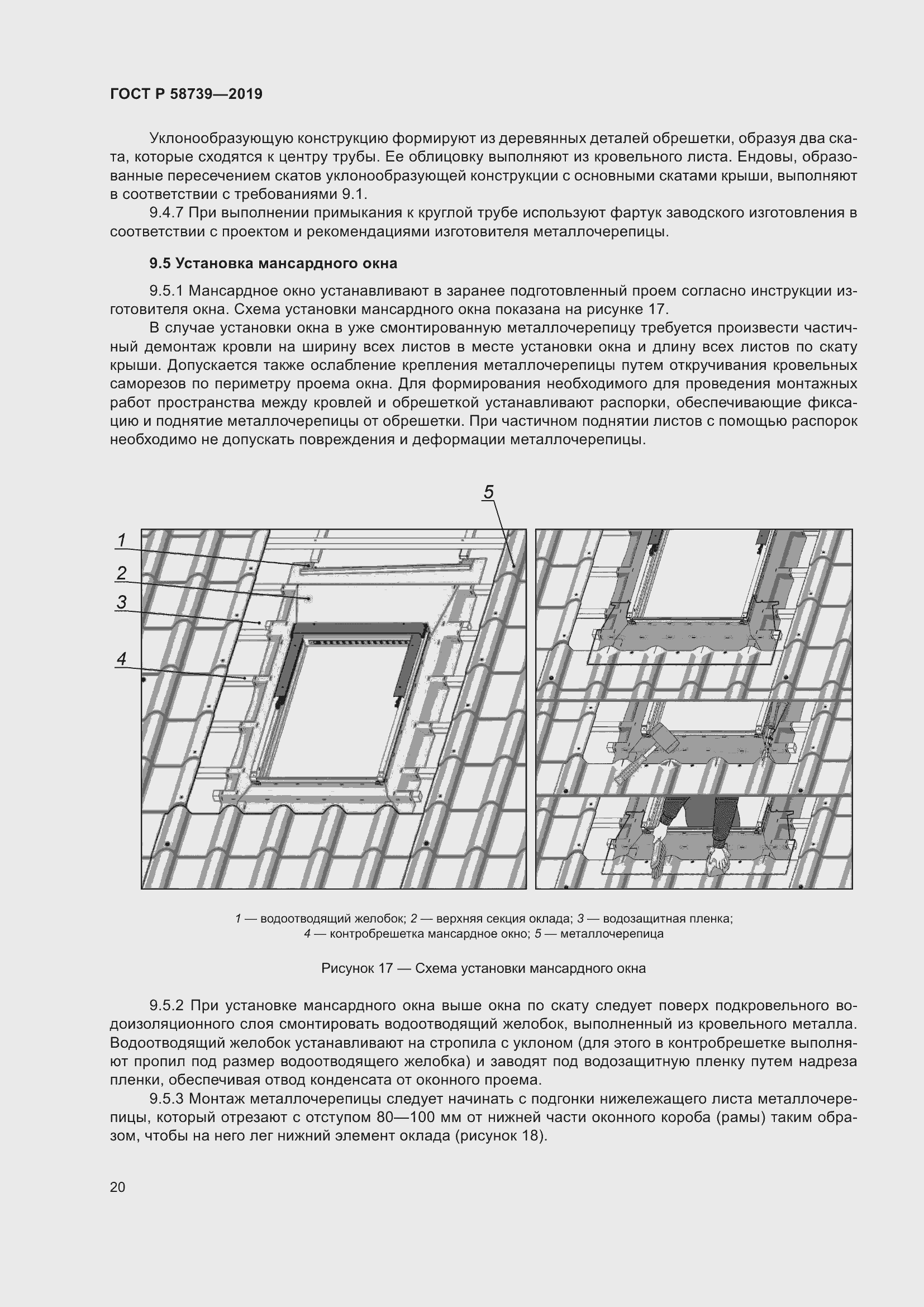 ГОСТ Р 58739—2019

Уклонообразующую конструкцию формируют из деревянных деталей обрешетки, образуя два ската, которые сходятся к центру трубы. Ее облицовку выполняют из кровельного листа. Ендовы, образованные пересечением скатов уклонообразующей конструкции с основными скатами крыши, выполняют в соответствии с требованиями 9.1.

9.4.7 При выполнении примыкания к круглой трубе используют фартук заводского изготовления в соответствии с проектом и рекомендациями изготовителя металлочерепицы.

9.5 Установка мансардного окна

9.5.1 Мансардное окно устанавливают в заранее подготовленный проем согласно инструкции изготовителя окна. Схема установки мансардного окна показана на рисунке 17.

В случае установки окна в уже смонтированную металлочерепицу требуется произвести частичный демонтаж кровли на ширину всех листов в месте установки окна и длину всех листов по скату крыши. Допускается также ослабление крепления металлочерепицы путем откручивания кровельных саморезов по периметру проема окна. Для формирования необходимого для проведения монтажных работ пространства между кровлей и обрешеткой устанавливают распорки, обеспечивающие фиксацию и поднятие металлочерепицы от обрешетки. При частичном поднятии листов с помощью распорок необходимо не допускать повреждения и деформации металлочерепицы.

5
1
2
3
4

1 — водоотводящий желобок; 2 — верхняя секция оклада; 3 — водозащитная пленка;
4 — контробрешетка мансардное окно; 5 — металлочерепица

Рисунок 17 — Схема установки мансардного окна

9.5.2 При установке мансардного окна выше окна по скату следует поверх подкровельного водоизоляционного слоя смонтировать водоотводящий желобок, выполненный из кровельного металла. Водоотводящий желобок устанавливают на стропила с уклоном (для этого в контробрешетке выполняют пропил под размер водоотводящего желобка) и заводят под водозащитную пленку путем надреза пленки, обеспечивая отвод конденсата от оконного проема.

9.5.3 Монтаж металлочерепицы следует начинать с подгонки нижележащего листа металлочерепицы, который отрезают с отступом 80—100 мм от нижней части оконного короба (рамы) таким образом, чтобы на него лег нижний элемент оклада (рисунок 18).

20